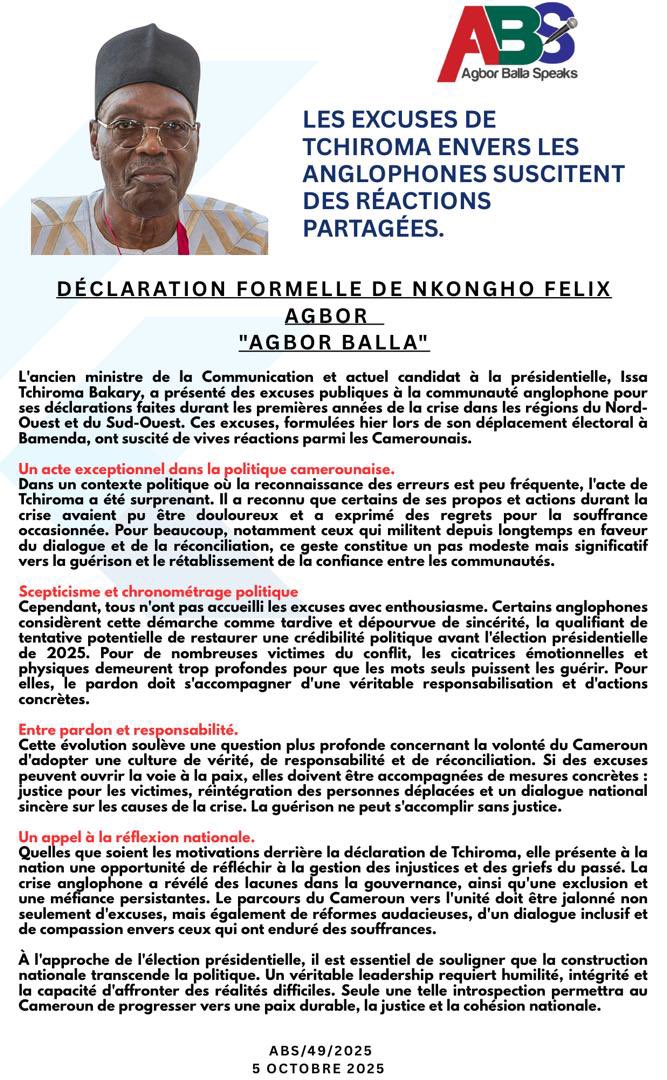 ABS
Agbor Balla Speaks

LES EXCUSES DE TCHIROMA ENVERS LES ANGLOPHONES SUSCITENT DES RÉACTIONS PARTAGÉES.

DÉCLARATION FORMELLE DE NKONGHO FELIX AGBOR "AGBOR BALLA"

L'ancien ministre de la Communication et actuel candidat à la présidentielle, Issa Tchiroma Bakary, a présenté des excuses publiques à la communauté anglophone pour ses déclarations faites durant les premières années de la crise dans les régions du Nord-Ouest et du Sud-Ouest. Ces excuses, formulées hier lors de son déplacement électoral à Bamenda, ont suscité de vives réactions parmi les Camerounais.

Un acte exceptionnel dans la politique camerounaise.
Dans un contexte politique où la reconnaissance des erreurs est peu fréquente, l'acte de Tchiroma a été surprenant. Il a reconnu que certains de ses propos et actions durant la crise avaient pu être douloureux et a exprimé des regrets pour la souffrance occasionnée. Pour beaucoup, notamment ceux qui militent depuis longtemps en faveur du dialogue et de la réconciliation, ce geste constitue un pas modeste mais significatif vers la guérison et le rétablissement de la confiance entre les communautés.

Scepticisme et chronométrage politique
Cependant, tous n'ont pas accueilli les excuses avec enthousiasme. Certains anglophones considèrent cette démarche comme tardive et dépourvue de sincérité, la qualifiant de tentative potentielle de restaurer une crédibilité politique avant l'élection présidentielle de 2025. Pour de nombreuses victimes du conflit, les cicatrices émotionnelles et physiques demeurent trop profondes pour que les mots seuls puissent les guérir. Pour elles, le pardon doit s'accompagner d'une véritable responsabilisation et d'actions concrètes.

Entre pardon et responsabilité.
Cette évolution soulève une question plus profonde concernant la volonté du Cameroun d'adopter une culture de vérité, de responsabilité et de réconciliation. Si des excuses peuvent ouvrir la voie à la paix, elles doivent être accompagnées de mesures concrètes : justice pour les victimes, réintégration des personnes déplacées et un dialogue national sincère sur les causes de la crise. La guérison ne peut s'accomplir sans justice.

Un appel à la réflexion nationale.
Quelles que soient les motivations derrière la déclaration de Tchiroma, elle présente à la nation une opportunité de réfléchir à la gestion des injustices et des griefs du passé. La crise anglophone a révélé des lacunes dans la gouvernance, ainsi qu'une exclusion et une méfiance persistantes. Le parcours du Cameroun vers l'unité doit être jalonné non seulement d'excuses, mais également de réformes audacieuses, d'un dialogue inclusif et de compassion envers ceux qui ont enduré des souffrances.

À l'approche de l'élection présidentielle, il est essentiel de souligner que la construction nationale transcende la politique. Un véritable leadership requiert humilité, intégrité et la capacité d'affronter des réalités difficiles. Seule une telle introspection permettra au Cameroun de progresser vers une paix durable, la justice et la cohésion nationale.

ABS/49/2025
5 OCTOBRE 2025